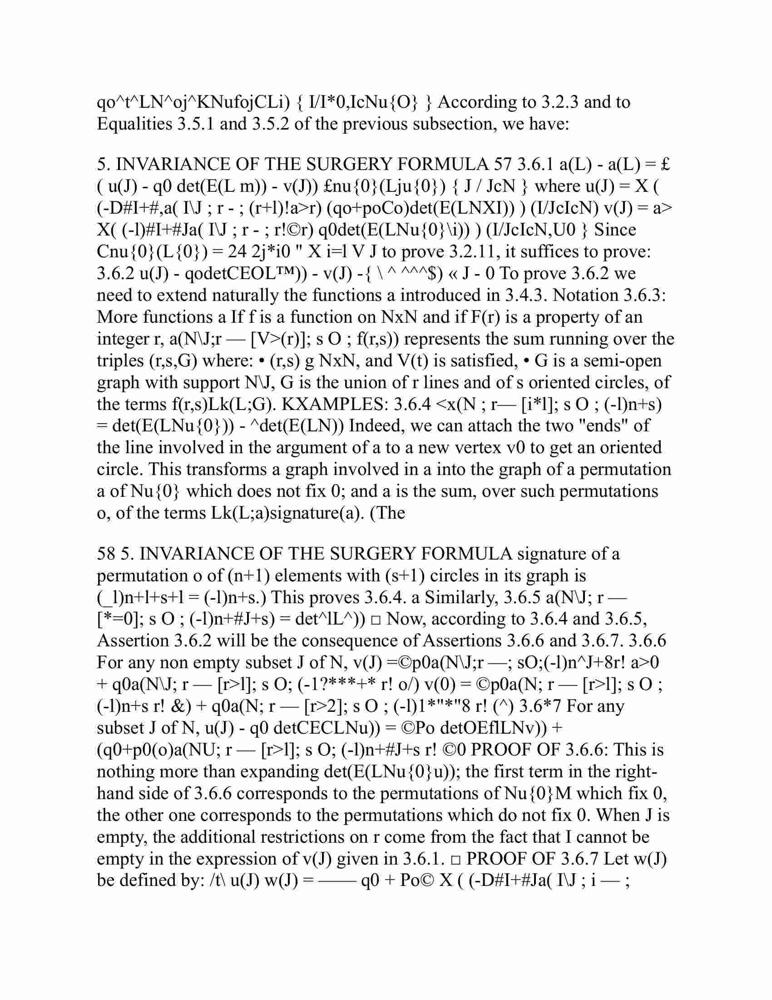 qo^t^LN^oj^KNufojCLi) { I/I*0,IcNu{O} } According to 3.2.3 and to Equalities 3.5.1 and 3.5.2 of the previous subsection, we have:

5. INVARIANCE OF THE SURGERY FORMULA 57 3.6.1 a(L) - a(L) = £ ( u(J) - q0 det(E(L m)) - v(J)) £nu{0}(Lju{0}) { J / JcN } where u(J) = X ( (-D#I+#,a( I\J ; r - ; (r+l)!a>r) (qo+poCo)det(E(LNXI)) ) (I/JcIcN) v(J) = a> X( (-l)#I+#Ja( I\J ; r - ; r!©r) q0det(E(LNu{0}\i)) ) (I/JcIcN,U0 } Since Cnu{0}(L{0}) = 24 2j*i0 " X i=l V J to prove 3.2.11, it suffices to prove: 3.6.2 u(J) - qodetCEOL™)) - v(J) -{ \ ^ ^^^$) « J - 0 To prove 3.6.2 we need to extend naturally the functions a introduced in 3.4.3. Notation 3.6.3: More functions a If f is a function on NxN and if F(r) is a property of an integer r, a(N\J;r — [V>(r)]; s O ; f(r,s)) represents the sum running over the triples (r,s,G) where: • (r,s) g NxN, and V(t) is satisfied, • G is a semi-open graph with support N\J, G is the union of r lines and of s oriented circles, of the terms f(r,s)Lk(L;G). KXAMPLES: 3.6.4 <x(N ; r— [i*l]; s O ; (-l)n+s) = det(E(LNu{0})) - ^det(E(LN)) Indeed, we can attach the two "ends" of the line involved in the argument of a to a new vertex v0 to get an oriented circle. This transforms a graph involved in a into the graph of a permutation a of Nu{0} which does not fix 0; and a is the sum, over such permutations o, of the terms Lk(L;a)signature(a). (The

58 5. INVARIANCE OF THE SURGERY FORMULA signature of a permutation o of (n+1) elements with (s+1) circles in its graph is (_l)n+l+s+l = (-l)n+s.) This proves 3.6.4. a Similarly, 3.6.5 a(N\J; r — [*=0]; s O ; (-l)n+#J+s) = det^lL^)) □ Now, according to 3.6.4 and 3.6.5, Assertion 3.6.2 will be the consequence of Assertions 3.6.6 and 3.6.7. 3.6.6 For any non empty subset J of N, v(J) =©p0a(N\J;r —; sO;(-l)n^J+8r! a>0 + q0a(N\J; r — [r>l]; s O; (-1?***+* r! o/) v(0) = ©p0a(N; r — [r>l]; s O ; (-l)n+s r! &) + q0a(N; r — [r>2]; s O ; (-l)1*"*"8 r! (^) 3.6*7 For any subset J of N, u(J) - q0 detCECLNu)) = ©Po detOEflLNv)) + (q0+p0(o)a(NU; r — [r>l]; s O; (-l)n+#J+s r! ©0 PROOF OF 3.6.6: This is nothing more than expanding det(E(LNu{0}u)); the first term in the right-hand side of 3.6.6 corresponds to the permutations of Nu{0}M which fix 0, the other one corresponds to the permutations which do not fix 0. When J is empty, the additional restrictions on r come from the fact that I cannot be empty in the expression of v(J) given in 3.6.1. □ PROOF OF 3.6.7 Let w(J) be defined by: /t\ u(J) w(J) = —— q0 + Po© X ( (-D#I+#Ja( I\J ; i — ;